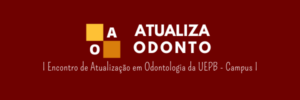 A
O
ATUALIZA
ODONTO

I Encontro de Atualização em Odontologia da UEPB - Campus I